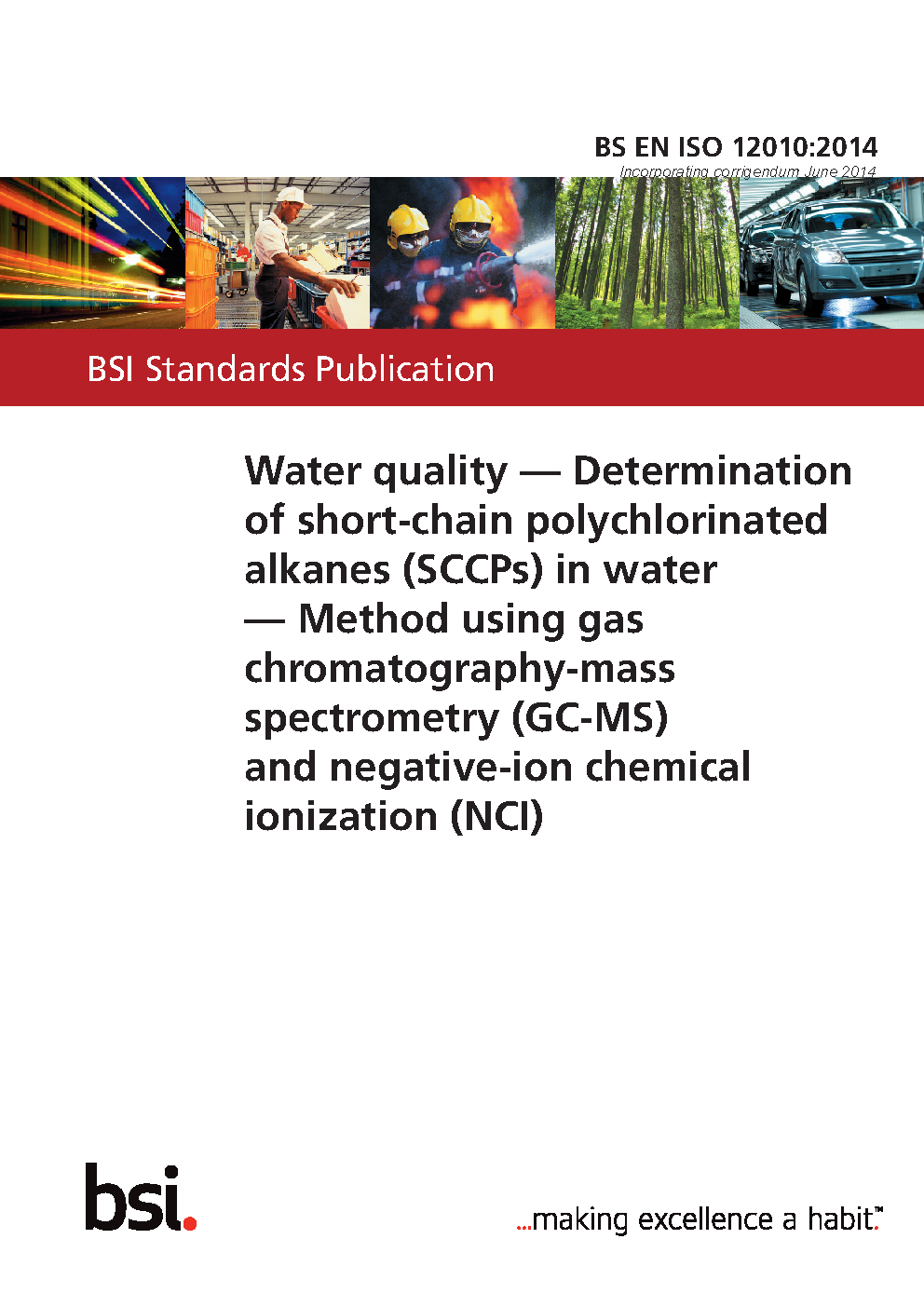 BS EN ISO 12010:2014

Incorporating corrigendum June 2014

BSI Standards Publication

Water quality — Determination of short-chain polychlorinated alkanes (SCCPs) in water — Method using gas chromatography-mass spectrometry (GC-MS) and negative-ion chemical ionization (NCI)

bsi.

...making excellence a habit.™